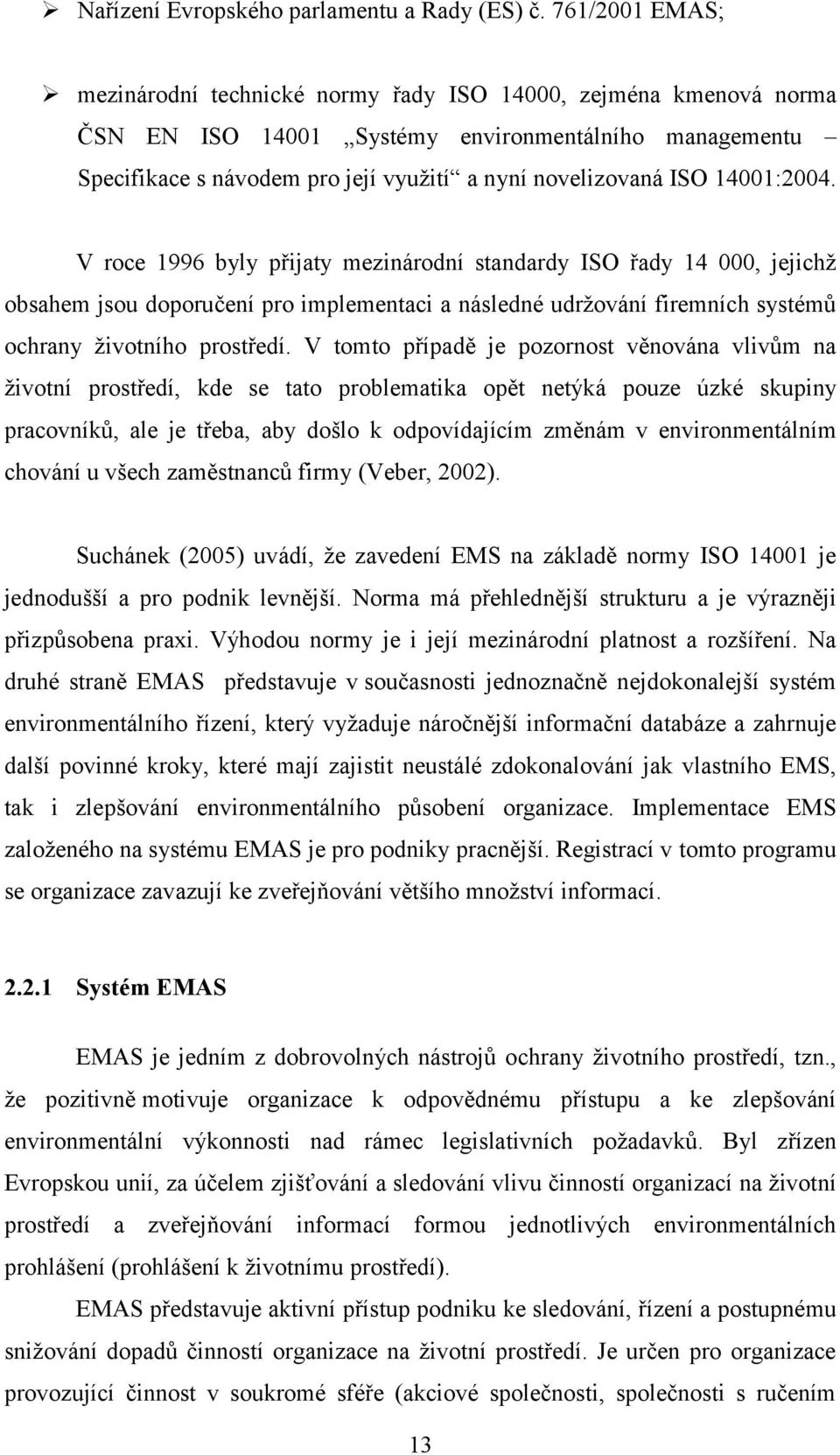 ➢ Nařízení Evropského parlamentu a Rady (ES) č. 761/2001 EMAS;

➢ mezinárodní technické normy řady ISO 14000, zejména kmenová norma ČSN EN ISO 14001 „Systémy environmentálního managementu – Specifikace s návodem pro její využití“ a nyní novelizovaná ISO 14001:2004.

V roce 1996 byly přijaty mezinárodní standardy ISO řady 14 000, jejichž obsahem jsou doporučení pro implementaci a následné udržování firemních systémů ochrany životního prostředí. V tomto případě je pozornost věnována vlivům na životní prostředí, kde se tato problematika opět netýká pouze úzké skupiny pracovníků, ale je třeba, aby došlo k odpovídajícím změnám v environmentálním chování u všech zaměstnanců firmy (Veber, 2002).

Suchánek (2005) uvádí, že zavedení EMS na základě normy ISO 14001 je jednodušší a pro podnik levnější. Norma má přehlednější strukturu a je výrazněji přizpůsobena praxi. Výhodou normy je i její mezinárodní platnost a rozšíření. Na druhé straně EMAS představuje v současnosti jednoznačně nejdokonalejší systém environmentálního řízení, který vyžaduje náročnější informační databáze a zahrnuje další povinné kroky, které mají zajistit neustálé zdokonalování jak vlastního EMS, tak i zlepšování environmentálního působení organizace. Implementace EMS založeného na systému EMAS je pro podniky pracnější. Registrací v tomto programu se organizace zavazují ke zveřejňování většího množství informací.

2.2.1 Systém EMAS

EMAS je jedním z dobrovolných nástrojů ochrany životního prostředí, tzn., že pozitivně motivuje organizace k odpovědnému přístupu a ke zlepšování environmentální výkonnosti nad rámec legislativních požadavků. Byl zřízen Evropskou unií, za účelem zjišťování a sledování vlivu činností organizací na životní prostředí a zveřejňování informací formou jednotlivých environmentálních prohlášení (prohlášení k životnímu prostředí).

EMAS představuje aktivní přístup podniku ke sledování, řízení a postupnému snižování dopadů činností organizace na životní prostředí. Je určen pro organizace provozující činnost v soukromé sféře (akciové společnosti, společnosti s ručením

13